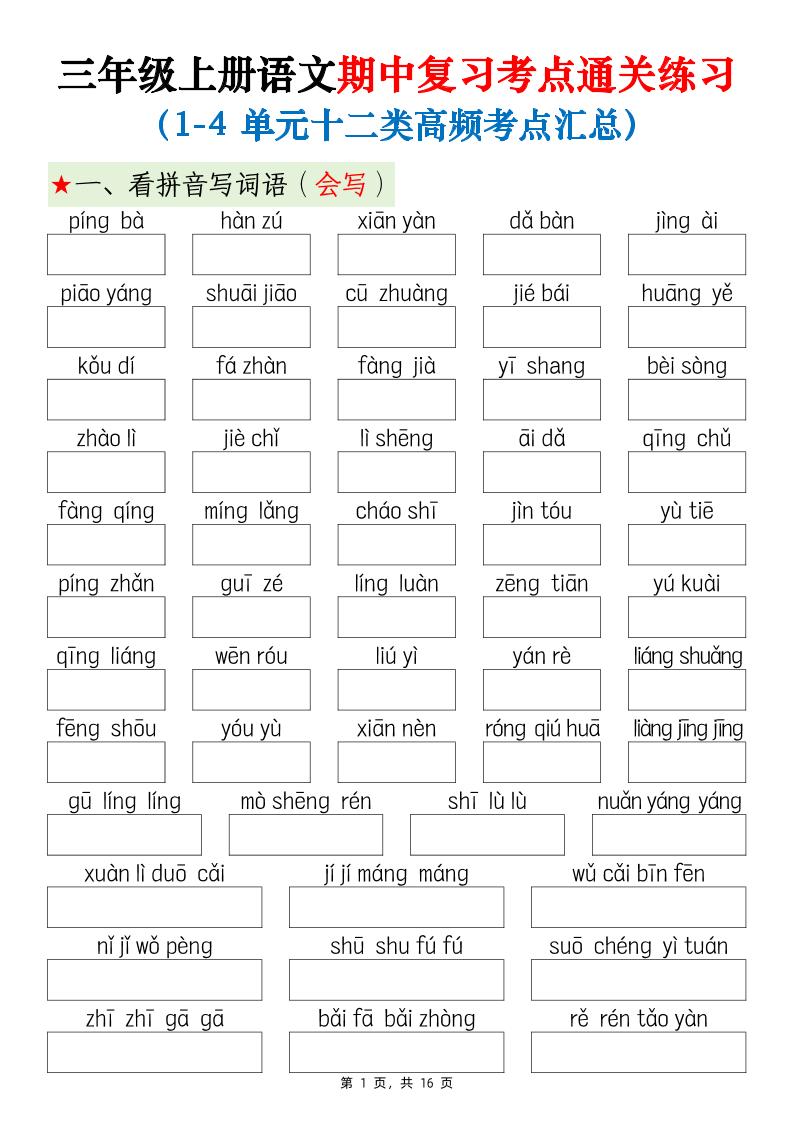 三年级上册语文期中复习考点通关练习
（1-4 单元十二类高频考点汇总）

★一、看拼音写词语（会写）

píng bà　hàn zú　xiān yàn　dǎ bàn　jìng ài

piāo yáng　shuāi jiāo　cū zhuàng　jié bái　huāng yě

kǒu dí　fá zhàn　fàng jià　yī shang　bèi sòng

zhào lì　jiè chǐ　lì shēng　āi dǎ　qīng chǔ

fàng qíng　míng lǎng　cháo shī　jìn tóu　yù tiē

píng zhǎn　guī zé　líng luàn　zēng tiān　yú kuài

qīng liáng　wēn róu　liú yì　yán rè　liáng shuǎng

fēng shōu　yóu yù　xiān nèn　róng qiú huā　liàng jīng jīng

gū líng líng　mò shēng rén　shī lù lù　nuǎn yáng yáng

xuàn lì duō cǎi　jí jí máng máng　wǔ cǎi bīn fēn

nǐ jǐ wǒ pèng　shū shu fú fú　suō chéng yì tuán

zhī zhī gā gā　bǎi fā bǎi zhòng　rě rén tǎo yàn

第 1 页，共 16 页